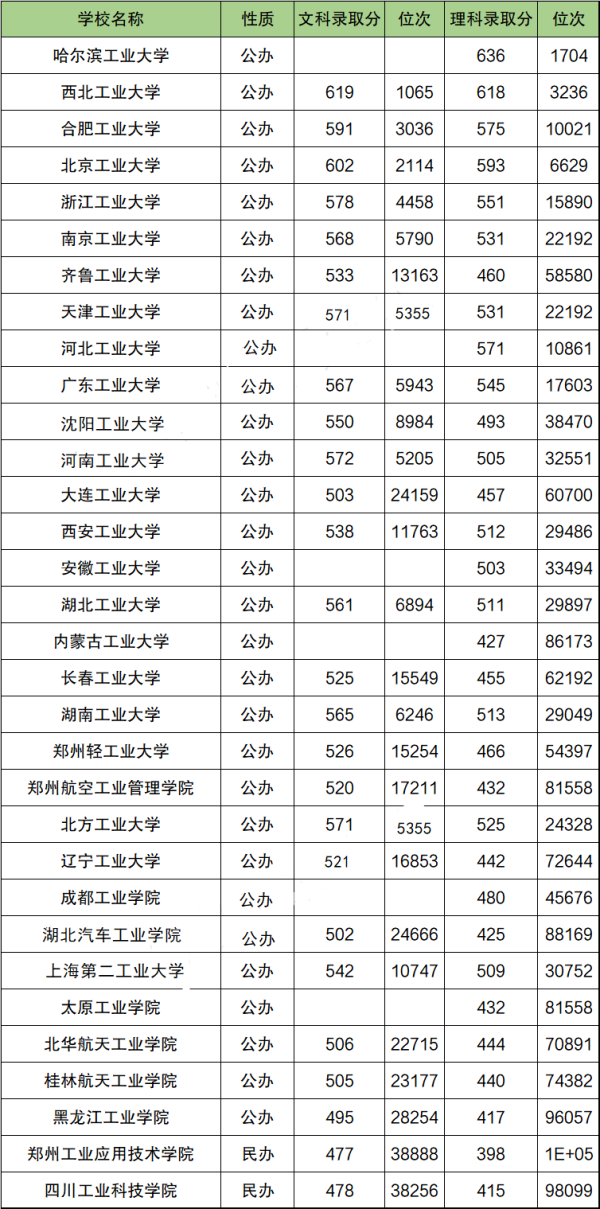 | 学校名称 | 性质 | 文科录取分 | 位次 | 理科录取分 | 位次 |
|---|---|---|---|---|---|
| 哈尔滨工业大学 | 公办 | | | 636 | 1704 |
| 西北工业大学 | 公办 | 619 | 1065 | 618 | 3236 |
| 合肥工业大学 | 公办 | 591 | 3036 | 575 | 10021 |
| 北京工业大学 | 公办 | 602 | 2114 | 593 | 6629 |
| 浙江工业大学 | 公办 | 578 | 4458 | 551 | 15890 |
| 南京工业大学 | 公办 | 568 | 5790 | 531 | 22192 |
| 齐鲁工业大学 | 公办 | 533 | 13163 | 460 | 58580 |
| 天津工业大学 | 公办 | 571 | 5355 | 531 | 22192 |
| 河北工业大学 | 公办 | | | 571 | 10861 |
| 广东工业大学 | 公办 | 567 | 5943 | 545 | 17603 |
| 沈阳工业大学 | 公办 | 550 | 8984 | 493 | 38470 |
| 河南工业大学 | 公办 | 572 | 5205 | 505 | 32551 |
| 大连工业大学 | 公办 | 503 | 24159 | 457 | 60700 |
| 西安工业大学 | 公办 | 538 | 11763 | 512 | 29486 |
| 安徽工业大学 | 公办 | | | 503 | 33494 |
| 湖北工业大学 | 公办 | 561 | 6894 | 511 | 29897 |
| 内蒙古工业大学 | 公办 | | | 427 | 86173 |
| 长春工业大学 | 公办 | 525 | 15549 | 455 | 62192 |
| 湖南工业大学 | 公办 | 565 | 6246 | 513 | 29049 |
| 郑州轻工业大学 | 公办 | 526 | 15254 | 466 | 54397 |
| 郑州航空工业管理学院 | 公办 | 520 | 17211 | 432 | 81558 |
| 北方工业大学 | 公办 | 571 | 5355 | 525 | 24328 |
| 辽宁工业大学 | 公办 | 521 | 16853 | 442 | 72644 |
| 成都工业学院 | 公办 | | | 480 | 45676 |
| 湖北汽车工业学院 | 公办 | 502 | 24666 | 425 | 88169 |
| 上海第二工业大学 | 公办 | 542 | 10747 | 509 | 30752 |
| 太原工业学院 | 公办 | | | 432 | 81558 |
| 北华航天工业学院 | 公办 | 506 | 22715 | 444 | 70891 |
| 桂林航天工业学院 | 公办 | 505 | 23177 | 440 | 74382 |
| 黑龙江工业学院 | 公办 | 495 | 28254 | 417 | 96057 |
| 郑州工业应用技术学院 | 民办 | 477 | 38888 | 398 | 1E+05 |
| 四川工业科技学院 | 民办 | 478 | 38256 | 415 | 98099 |